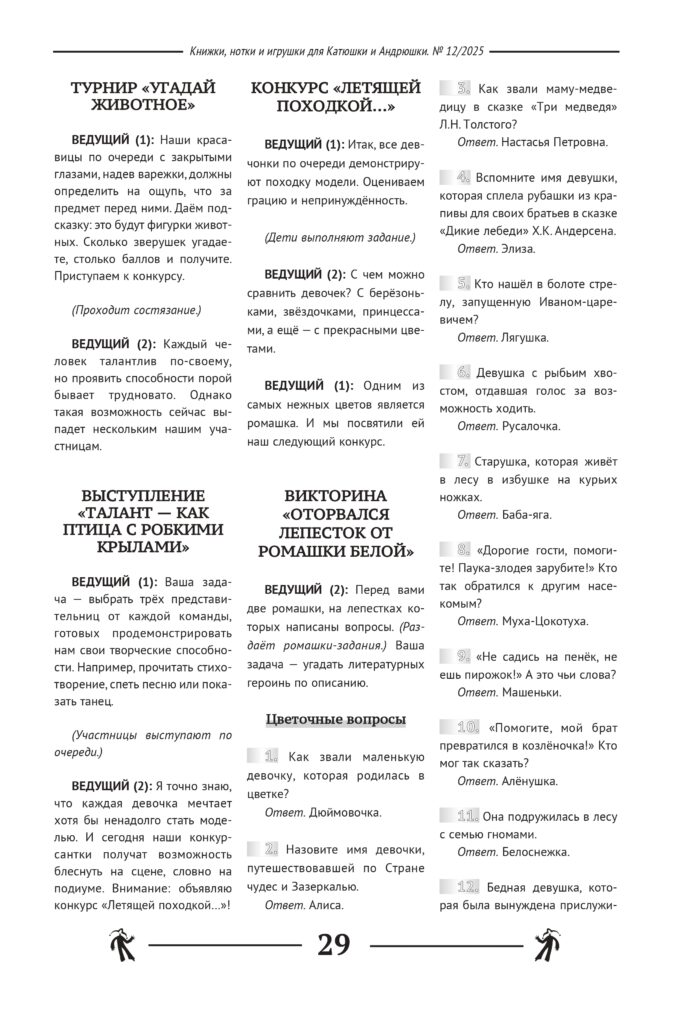 Книжки, нотки и игрушки для Катюшки и Андрюшки. № 12/2025

ТУРНИР «УГАДАЙ ЖИВОТНОЕ»

ВЕДУЩИЙ (1): Наши красавицы по очереди с закрытыми глазами, надев варежки, должны определить на ощупь, что за предмет перед ними. Даём подсказку: это будут фигурки животных. Сколько зверушек угадаете, столько баллов и получите. Приступаем к конкурсу.

(Проходит состязание.)

ВЕДУЩИЙ (2): Каждый человек талантлив по-своему, но проявить способности порой бывает трудновато. Однако такая возможность сейчас выпадет нескольким нашим участницам.

ВЫСТУПЛЕНИЕ «ТАЛАНТ — КАК ПТИЦА С РОБКИМИ КРЫЛАМИ»

ВЕДУЩИЙ (1): Ваша задача — выбрать трёх представительниц от каждой команды, готовых продемонстрировать нам свои творческие способности. Например, прочитать стихотворение, спеть песню или показать танец.

(Участницы выступают по очереди.)

ВЕДУЩИЙ (2): Я точно знаю, что каждая девочка мечтает хотя бы ненадолго стать моделью. И сегодня наши конкурсантки получат возможность блеснуть на сцене, словно на подиуме. Внимание: объявляю конкурс «Летящей походкой...»!

КОНКУРС «ЛЕТЯЩЕЙ ПОХОДКОЙ...»

ВЕДУЩИЙ (1): Итак, все девчонки по очереди демонстрируют походку модели. Оцениваем грацию и непринуждённость.

(Дети выполняют задание.)

ВЕДУЩИЙ (2): С чем можно сравнить девочек? С берёзоньками, звёздочками, принцессами, а ещё — с прекрасными цветами.

ВЕДУЩИЙ (1): Одним из самых нежных цветов является ромашка. И мы посвятили ей наш следующий конкурс.

ВИКТОРИНА «ОТОРВАЛСЯ ЛЕПЕСТОК ОТ РОМАШКИ БЕЛОЙ»

ВЕДУЩИЙ (2): Перед вами две ромашки, на лепестках которых написаны вопросы. (Раздаёт ромашки-задания.) Ваша задача — угадать литературных героинь по описанию.

Цветочные вопросы

1. Как звали маленькую девочку, которая родилась в цветке?
Ответ. Дюймовочка.

2. Назовите имя девочки, путешествовавшей по Стране чудес и Зазеркалью.
Ответ. Алиса.

3. Как звали маму-медведицу в сказке «Три медведя» Л.Н. Толстого?
Ответ. Настасья Петровна.

4. Вспомните имя девушки, которая сплела рубашки из крапивы для своих братьев в сказке «Дикие лебеди» Х.К. Андерсена.
Ответ. Элиза.

5. Кто нашёл в болоте стрелу, запущенную Иваном-царевичем?
Ответ. Лягушка.

6. Девушка с рыбьим хвостом, отдавшая голос за возможность ходить.
Ответ. Русалочка.

7. Старушка, которая живёт в лесу в избушке на курьих ножках.
Ответ. Баба-яга.

8. «Дорогие гости, помогите! Паука-злодея зарубите!» Кто так обратился к другим насекомым?
Ответ. Муха-Цокотуха.

9. «Не садись на пенёк, не ешь пирожок!» А это чьи слова?
Ответ. Машеньки.

10. «Помогите, мой брат превратился в козлёночка!» Кто мог так сказать?
Ответ. Алёнушка.

11. Она подружилась в лесу с семью гномами.
Ответ. Белоснежка.

12. Бедная девушка, которая была вынуждена прислужи-

29